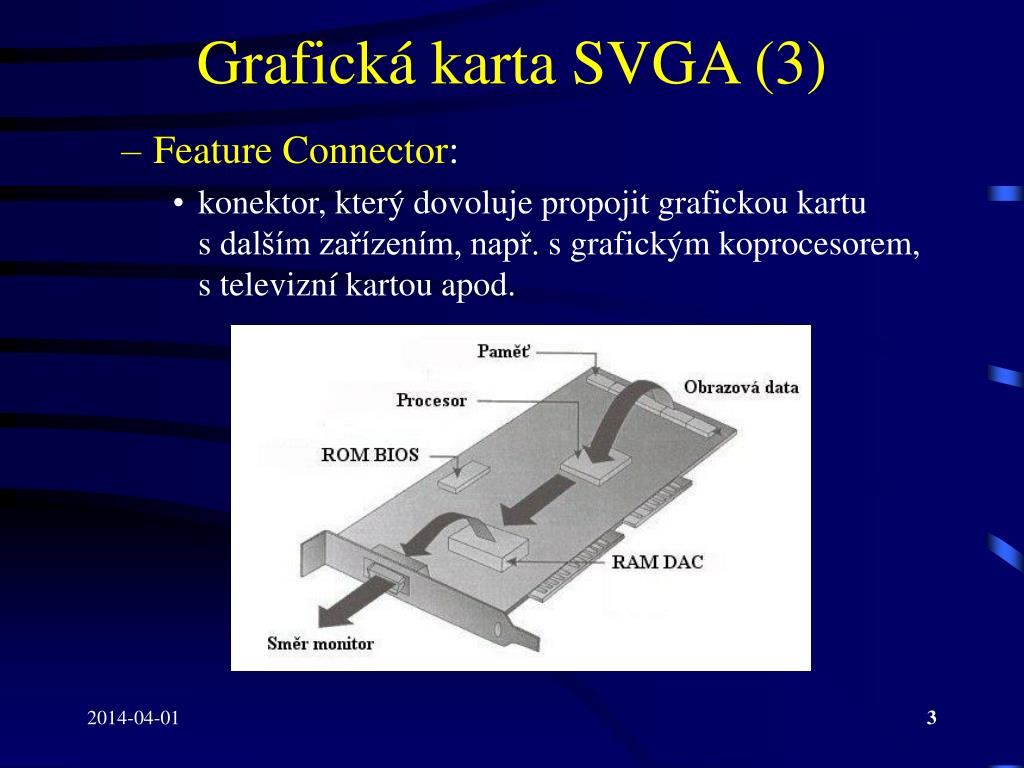 Grafická karta SVGA (3)

– Feature Connector:

• konektor, který dovoluje propojit grafickou kartu s dalším zařízením, např. s grafickým koprocesorem, s televizní kartou apod.

Paměť
Obrazová data
Procesor
ROM BIOS
RAM DAC
Směr monitor

2014-04-01

3